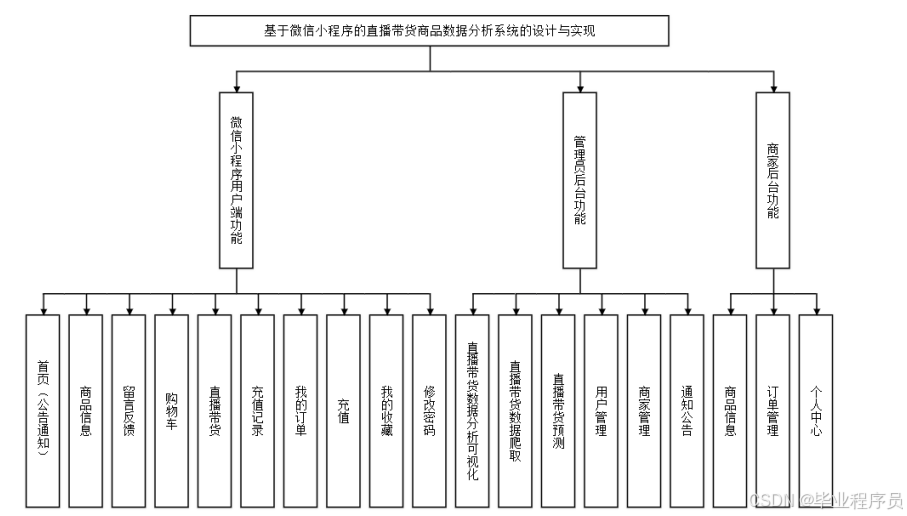 基于微信小程序的直播带货商品数据分析系统的设计与实现

微信小程序用户端功能

管理员后台功能

商家后台功能

首页（公告通知）

商品信息

留言反馈

购物车

直播带货

充值记录

我的订单

充值

我的收藏

修改密码

直播带货数据分析可视化

直播带货数据爬取

直播带货预测

用户管理

商家管理

通知公告

商品信息

订单管理

个人中心

CSDN @毕业程序员